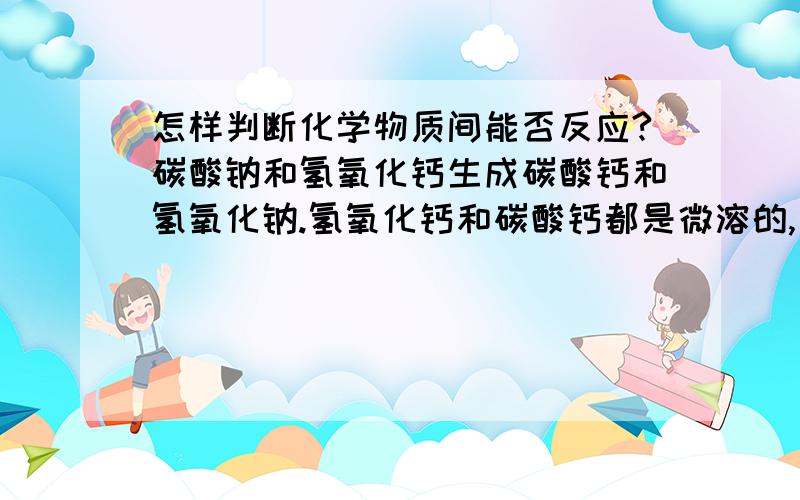 怎样判断化学物质间能否反应?碳酸钠和氢氧化钙生成碳酸钙和氢氧化钠.氢氧化钙和碳酸钙都是微溶的,